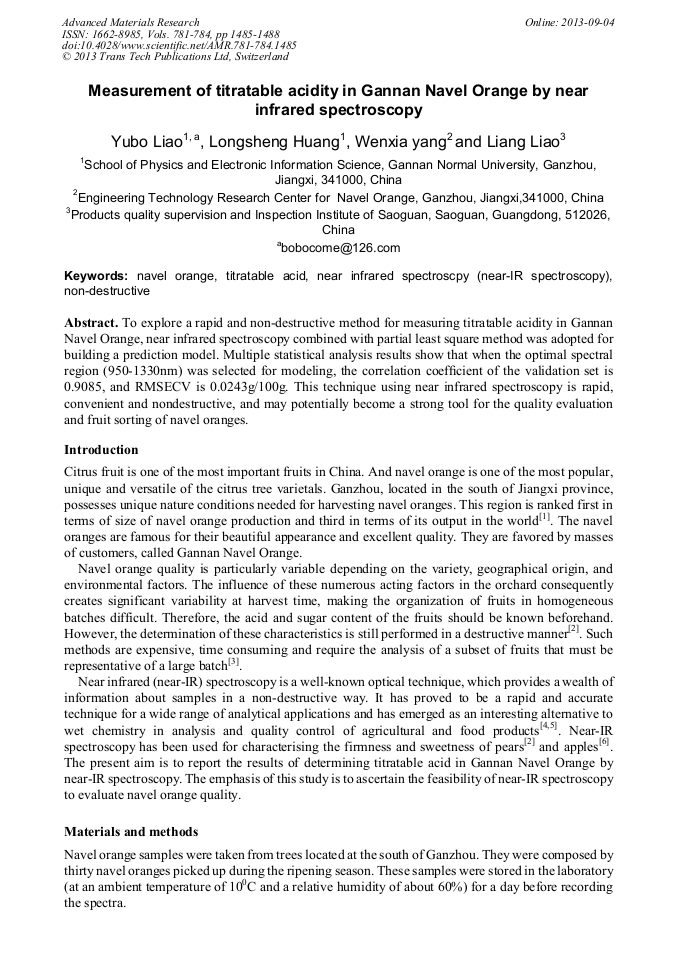 Advanced Materials Research
ISSN: 1662-8985, Vols. 781-784, pp 1485-1488
doi:10.4028/www.scientific.net/AMR.781-784.1485
© 2013 Trans Tech Publications Ltd, Switzerland

Online: 2013-09-04

Measurement of titratable acidity in Gannan Navel Orange by near infrared spectroscopy

Yubo Liao$^{1, a}$, Longsheng Huang$^{1}$, Wenxia yang$^{2}$ and Liang Liao$^{3}$

$^{1}$School of Physics and Electronic Information Science, Gannan Normal University, Ganzhou, Jiangxi, 341000, China

$^{2}$Engineering Technology Research Center for Navel Orange, Ganzhou, Jiangxi,341000, China

$^{3}$Products quality supervision and Inspection Institute of Saoguan, Saoguan, Guangdong, 512026, China

$^{a}$bobocome@126.com

Keywords: navel orange, titratable acid, near infrared spectroscpy (near-IR spectroscopy), non-destructive

Abstract. To explore a rapid and non-destructive method for measuring titratable acidity in Gannan Navel Orange, near infrared spectroscopy combined with partial least square method was adopted for building a prediction model. Multiple statistical analysis results show that when the optimal spectral region (950-1330nm) was selected for modeling, the correlation coefficient of the validation set is 0.9085, and RMSECV is 0.0243g/100g. This technique using near infrared spectroscopy is rapid, convenient and nondestructive, and may potentially become a strong tool for the quality evaluation and fruit sorting of navel oranges.

Introduction

Citrus fruit is one of the most important fruits in China. And navel orange is one of the most popular, unique and versatile of the citrus tree varietals. Ganzhou, located in the south of Jiangxi province, possesses unique nature conditions needed for harvesting navel oranges. This region is ranked first in terms of size of navel orange production and third in terms of its output in the world$^{[1]}$. The navel oranges are famous for their beautiful appearance and excellent quality. They are favored by masses of customers, called Gannan Navel Orange.

Navel orange quality is particularly variable depending on the variety, geographical origin, and environmental factors. The influence of these numerous acting factors in the orchard consequently creates significant variability at harvest time, making the organization of fruits in homogeneous batches difficult. Therefore, the acid and sugar content of the fruits should be known beforehand. However, the determination of these characteristics is still performed in a destructive manner$^{[2]}$. Such methods are expensive, time consuming and require the analysis of a subset of fruits that must be representative of a large batch$^{[3]}$.

Near infrared (near-IR) spectroscopy is a well-known optical technique, which provides a wealth of information about samples in a non-destructive way. It has proved to be a rapid and accurate technique for a wide range of analytical applications and has emerged as an interesting alternative to wet chemistry in analysis and quality control of agricultural and food products$^{[4,5]}$. Near-IR spectroscopy has been used for characterising the firmness and sweetness of pears$^{[2]}$ and apples$^{[6]}$. The present aim is to report the results of determining titratable acid in Gannan Navel Orange by near-IR spectroscopy. The emphasis of this study is to ascertain the feasibility of near-IR spectroscopy to evaluate navel orange quality.

Materials and methods

Navel orange samples were taken from trees located at the south of Ganzhou. They were composed by thirty navel oranges picked up during the ripening season. These samples were stored in the laboratory (at an ambient temperature of $10^{0}$C and a relative humidity of about 60%) for a day before recording the spectra.